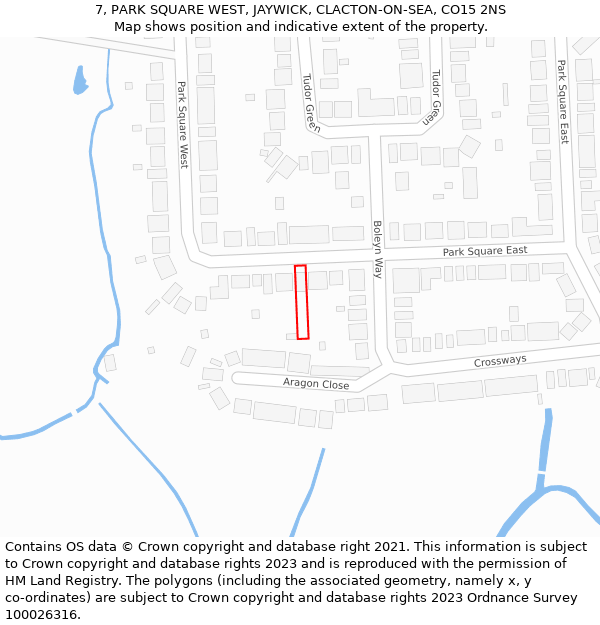 7, PARK SQUARE WEST, JAYWICK, CLACTON-ON-SEA, CO15 2NS
Map shows position and indicative extent of the property.

Park Square West
Tudor Green
Tudor Green
Park Square East
Boleyn Way
Park Square East
Crossways
Aragon Close

Contains OS data © Crown copyright and database right 2021. This information is subject to Crown copyright and database rights 2023 and is reproduced with the permission of HM Land Registry. The polygons (including the associated geometry, namely x, y co-ordinates) are subject to Crown copyright and database rights 2023 Ordnance Survey 100026316.